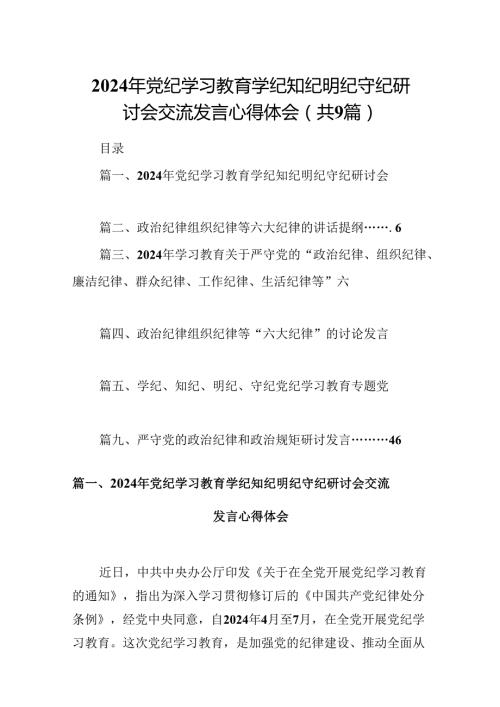 2024年党纪学习教育学纪知纪明纪守纪研讨会交流发言心得体会（共9篇）

目录

篇一、2024年党纪学习教育学纪知纪明纪守纪研讨会

篇二、政治纪律组织纪律等六大纪律的讲话提纲…….6

篇三、2024年学习教育关于严守党的“政治纪律、组织纪律、廉洁纪律、群众纪律、工作纪律、生活纪律等”六

篇四、政治纪律组织纪律等“六大纪律”的讨论发言

篇五、学纪、知纪、明纪、守纪党纪学习教育专题党

篇九、严守党的政治纪律和政治规矩研讨发言………46

篇一、2024年党纪学习教育学纪知纪明纪守纪研讨会交流发言心得体会

近日，中共中央办公厅印发《关于在全党开展党纪学习教育的通知》，指出为深入学习贯彻修订后的《中国共产党纪律处分条例》，经党中央同意，自2024年4月至7月，在全党开展党纪学习教育。这次党纪学习教育，是加强党的纪律建设、推动全面从